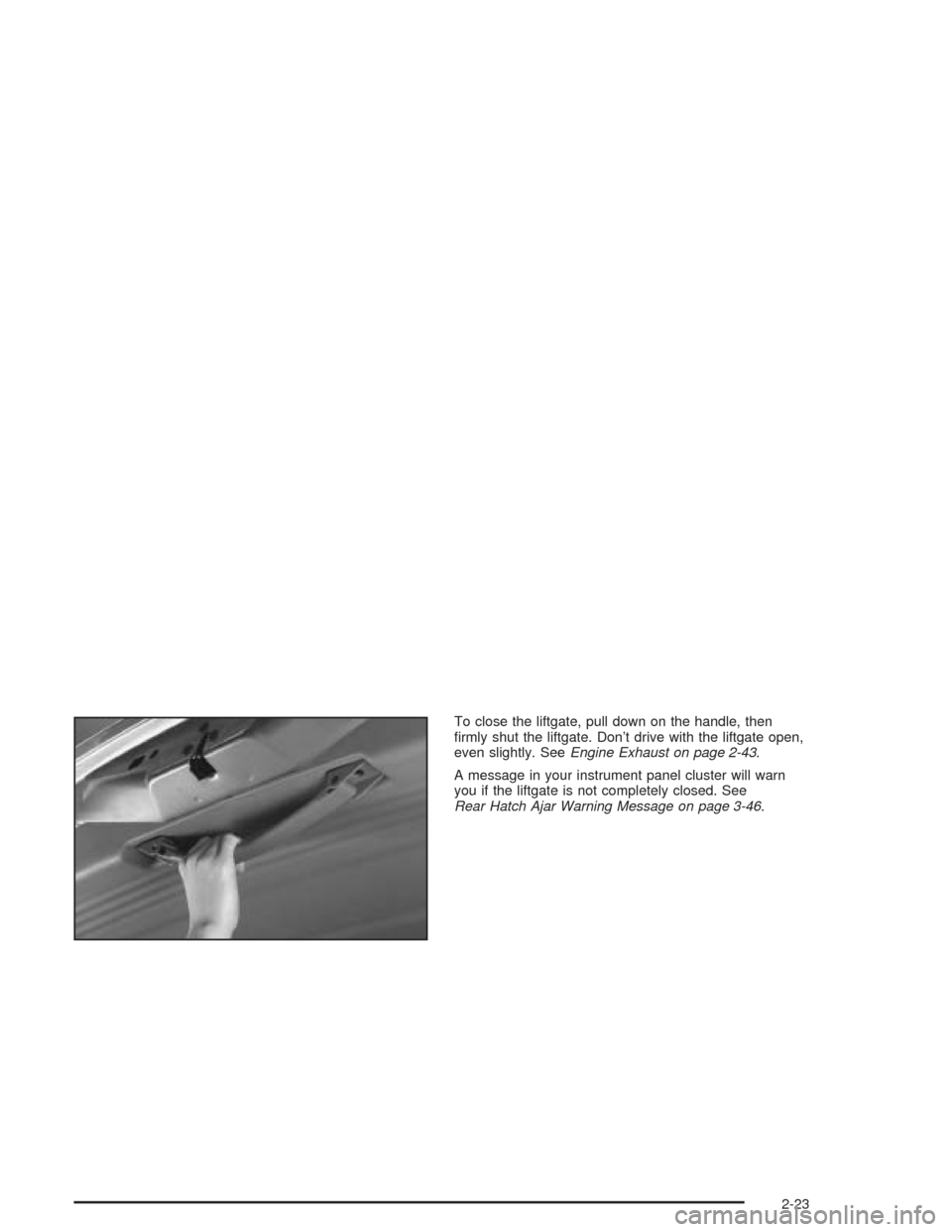 To close the liftgate, pull down on the handle, then firmly shut the liftgate. Don't drive with the liftgate open, even slightly. See Engine Exhaust on page 2-43.

A message in your instrument panel cluster will warn you if the liftgate is not completely closed. See Rear Hatch Ajar Warning Message on page 3-46.

2-23

carmanualsonline.info